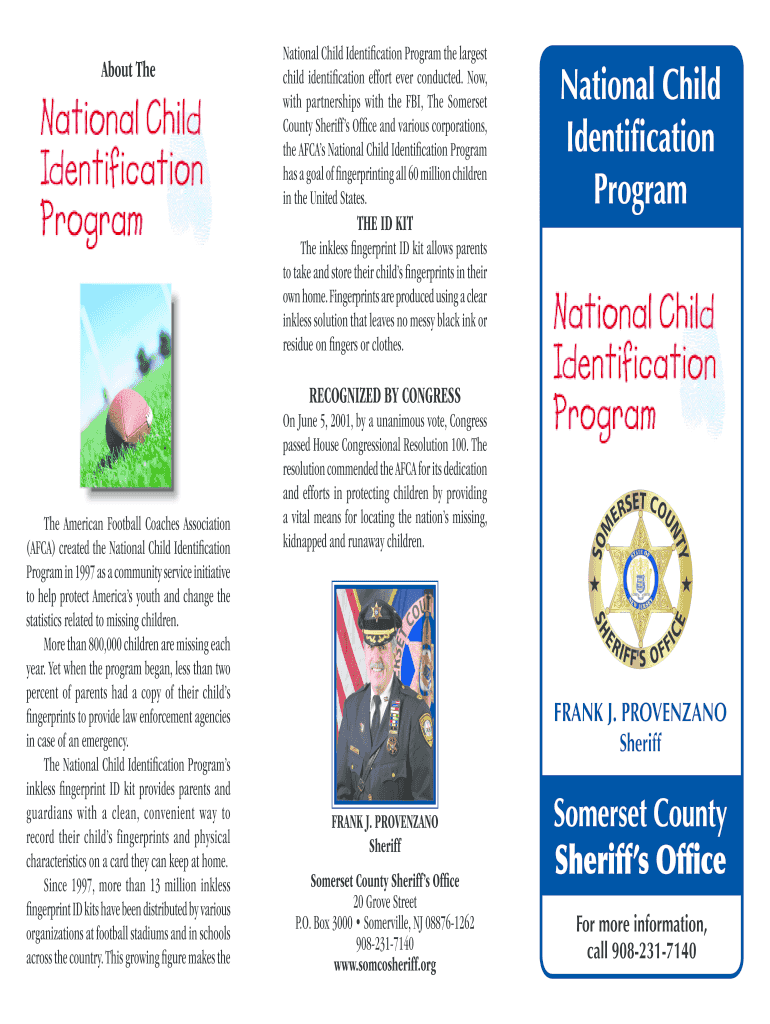 About The

National Child Identification Program

The American Football Coaches Association (AFCA) created the National Child Identification Program in 1997 as a community service initiative to help protect America's youth and change the statistics related to missing children.

More than 800,000 children are missing each year. Yet when the program began, less than two percent of parents had a copy of their child's fingerprints to provide law enforcement agencies in case of an emergency.

The National Child Identification Program's inkless fingerprint ID kit provides parents and guardians with a clean, convenient way to record their child's fingerprints and physical characteristics on a card they can keep at home.

Since 1997, more than 13 million inkless fingerprint ID kits have been distributed by various organizations at football stadiums and in schools across the country. This growing figure makes the National Child Identification Program the largest child identification effort ever conducted. Now, with partnerships with the FBI, The Somerset County Sheriff's Office and various corporations, the AFCA's National Child Identification Program has a goal of fingerprinting all 60 million children in the United States.

THE ID KIT

The inkless fingerprint ID kit allows parents to take and store their child's fingerprints in their own home. Fingerprints are produced using a clear inkless solution that leaves no messy black ink or residue on fingers or clothes.

RECOGNIZED BY CONGRESS

On June 5, 2001, by a unanimous vote, Congress passed House Congressional Resolution 100. The resolution commended the AFCA for its dedication and efforts in protecting children by providing a vital means for locating the nation's missing, kidnapped and runaway children.

FRANK J. PROVENZANO
Sheriff

Somerset County Sheriff's Office
20 Grove Street
P.O. Box 3000 • Somerville, NJ 08876-1262
908-231-7140
www.somcosheriff.org

National Child Identification Program

National Child Identification Program

SOMERSET COUNTY SHERIFF'S OFFICE

FRANK J. PROVENZANO
Sheriff

Somerset County Sheriff's Office

For more information, call 908-231-7140